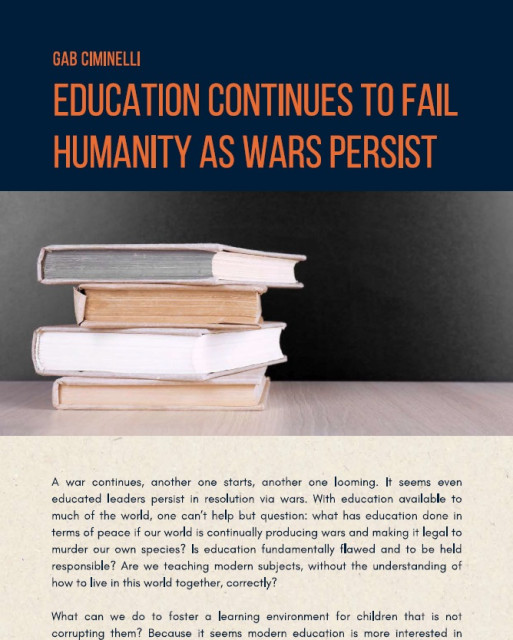 GAB CIMINELLI

EDUCATION CONTINUES TO FAIL HUMANITY AS WARS PERSIST

A war continues, another one starts, another one looming. It seems even educated leaders persist in resolution via wars. With education available to much of the world, one can't help but question: what has education done in terms of peace if our world is continually producing wars and making it legal to murder our own species? Is education fundamentally flawed and to be held responsible? Are we teaching modern subjects, without the understanding of how to live in this world together, correctly?

What can we do to foster a learning environment for children that is not corrupting them? Because it seems modern education is more interested in